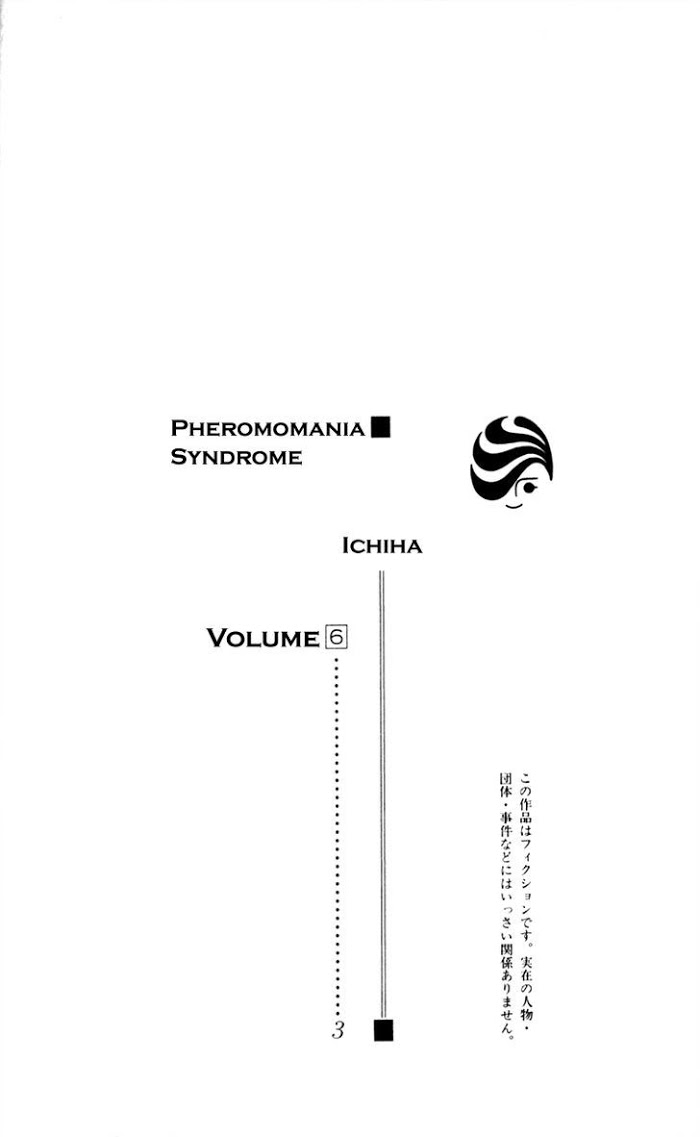 PHEROMOMANIA
SYNDROME

ICHIHA

VOLUME 6

3

この作品はフィクションです。実在の人物・団体・事件などにはいっさい関係ありません。